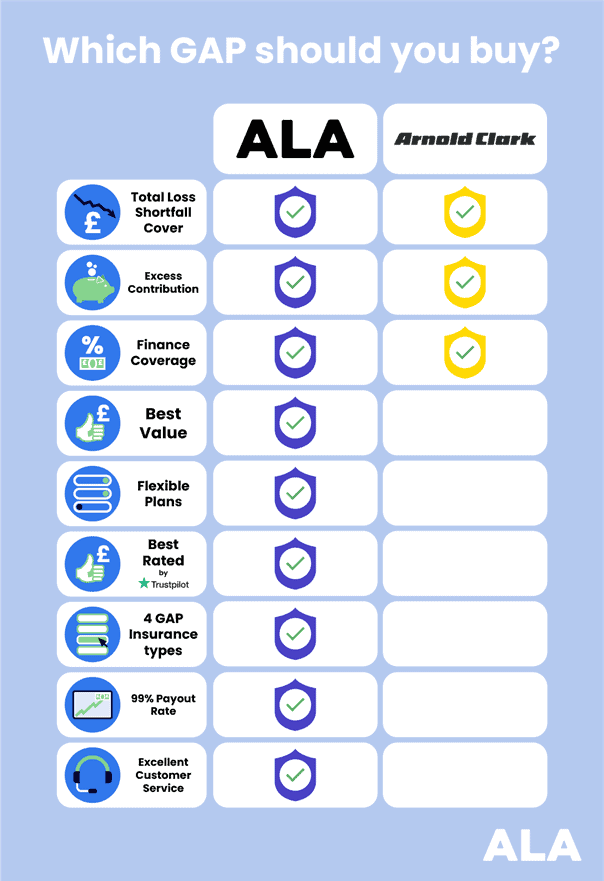 Which GAP should you buy?

| | ALA | Arnold Clark |
|---|---|---|
| Total Loss Shortfall Cover | ✓ | ✓ |
| Excess Contribution | ✓ | ✓ |
| Finance Coverage | ✓ | ✓ |
| Best Value | ✓ | |
| Flexible Plans | ✓ | |
| Best Rated by Trustpilot | ✓ | |
| 4 GAP Insurance types | ✓ | |
| 99% Payout Rate | ✓ | |
| Excellent Customer Service | ✓ | |

ALA